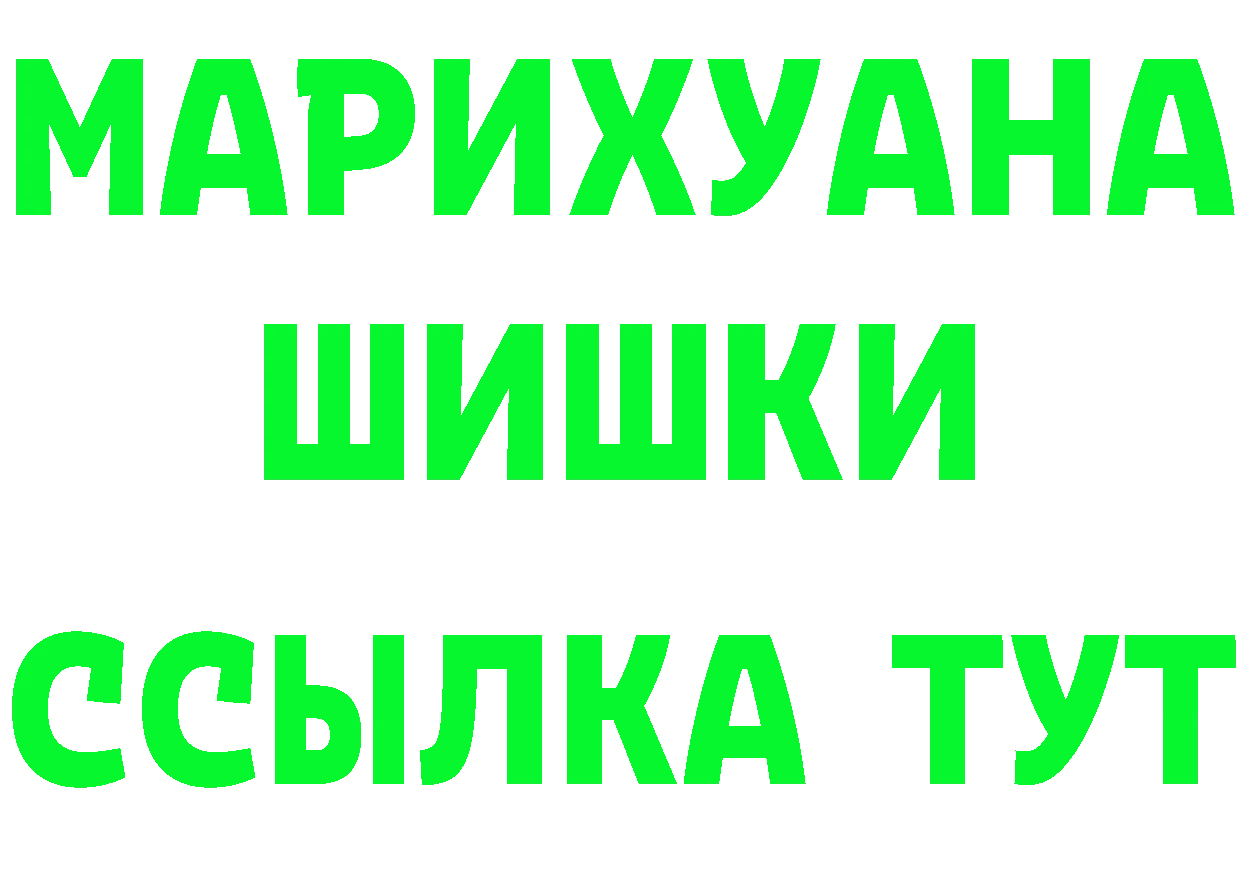 МАРИХУАНА
ШИШКИ
ССЫЛКА ТУТ